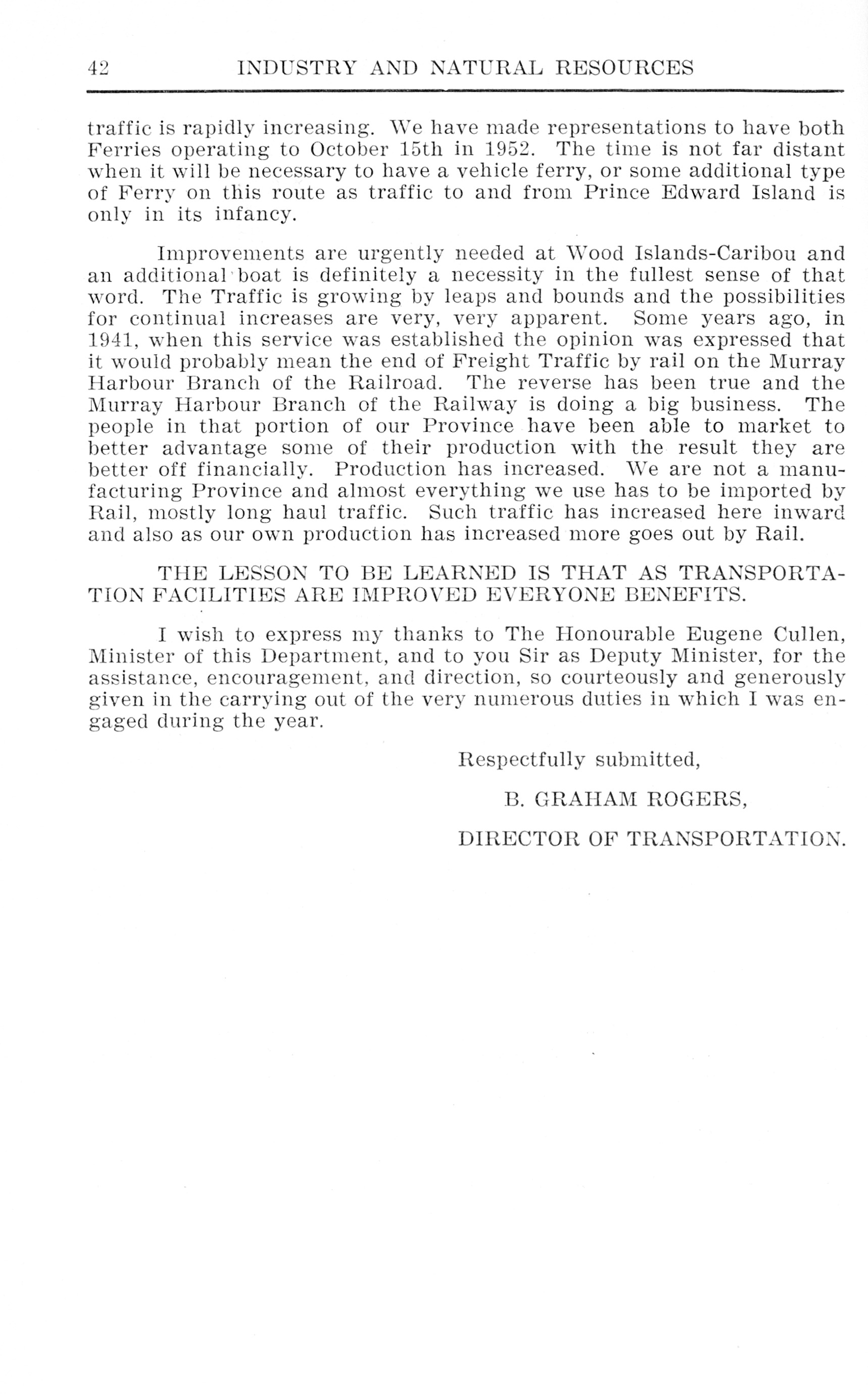 42 INDUSTRY AND NATURAL RESOURCES

traffic is rapidly increasing. We have made representations to have both Ferries operating to October 15th in 1952. The time is not far distant when it will be necessary to have a vehicle ferry, or some additional type of Ferry on this route as traffic to and from Prince Edward Island is only in its infancy.

Improvements are urgently needed at Wood Islands-Caribou and an additional boat is definitely a necessity in the fullest sense of that word. The Traffic is growing by leaps and bounds and the possibilities for continual increases are very, very apparent. Some years ago, in 1941, when this service was established the opinion was expressed that it would probably mean the end of Freight Traffic by rail on the Murray Harbour Branch of the Railroad. The reverse has been true and the Murray Harbour Branch of the Railway is doing a big business. The people in that portion of our Province have been able to market to better advantage some of their production with the result they are better off financially. Production has increased. We are not a manufacturing Province and almost everything we use has to be imported by Rail, mostly long haul traffic. Such traffic has increased here inward and also as our own production has increased more goes out by Rail.

THE LESSON TO BE LEARNED IS THAT AS TRANSPORTATION FACILITIES ARE IMPROVED EVERYONE BENEFITS.

I wish to express my thanks to The Honourable Eugene Cullen, Minister of this Department, and to you Sir as Deputy Minister, for the assistance, encouragement, and direction, so courteously and generously given in the carrying out of the very numerous duties in which I was engaged during the year.

Respectfully submitted,

B. GRAHAM ROGERS,

DIRECTOR OF TRANSPORTATION.